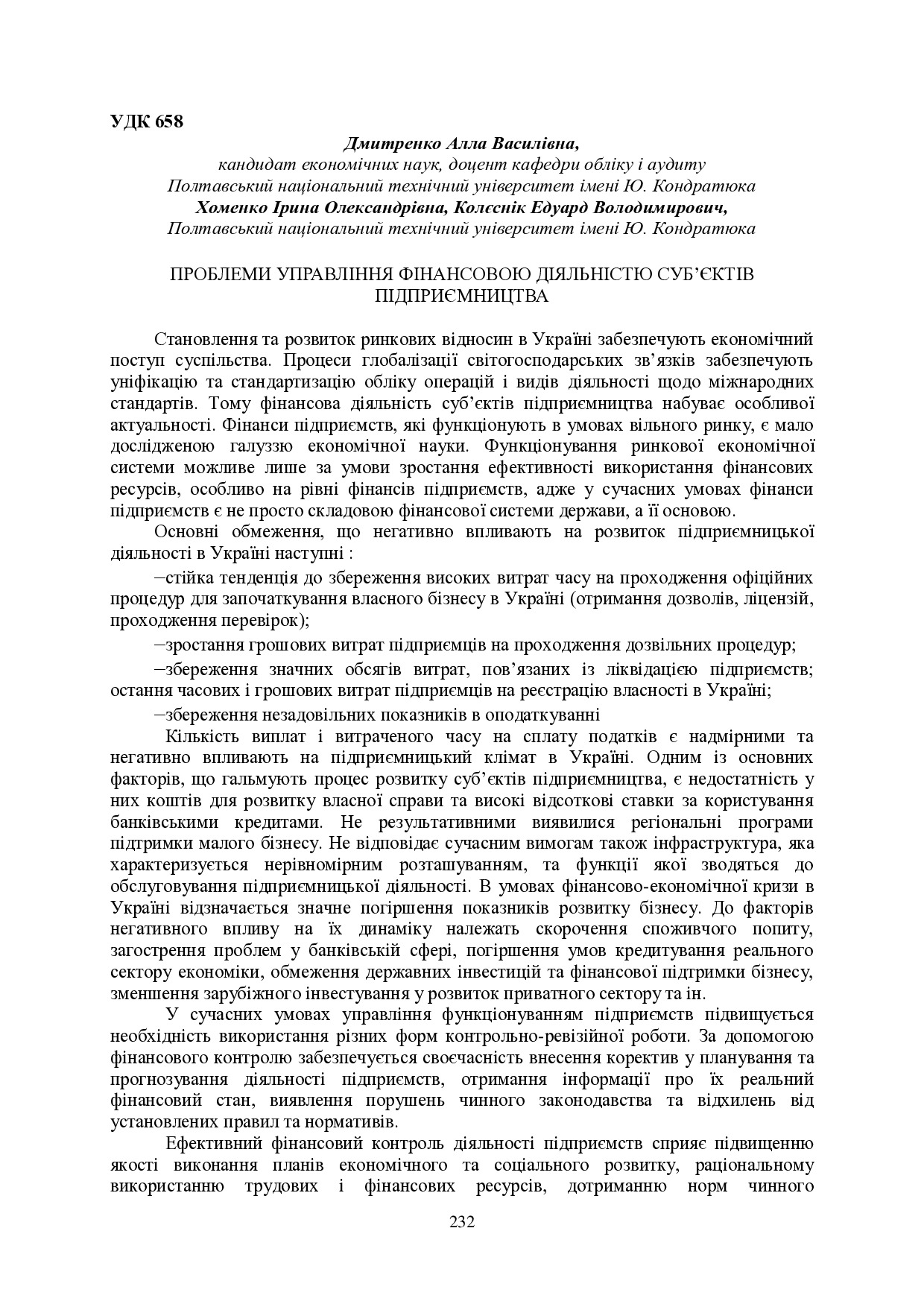 УДК 658

Дмитренко Алла Василівна,
кандидат економічних наук, доцент кафедри обліку і аудиту
Полтавський національний технічний університет імені Ю. Кондратюка
Хоменко Ірина Олександрівна, Колєснік Едуард Володимирович,
Полтавський національний технічний університет імені Ю. Кондратюка

ПРОБЛЕМИ УПРАВЛІННЯ ФІНАНСОВОЮ ДІЯЛЬНІСТЮ СУБ'ЄКТІВ ПІДПРИЄМНИЦТВА

Становлення та розвиток ринкових відносин в Україні забезпечують економічний поступ суспільства. Процеси глобалізації світогосподарських зв'язків забезпечують уніфікацію та стандартизацію обліку операцій і видів діяльності щодо міжнародних стандартів. Тому фінансова діяльність суб'єктів підприємництва набуває особливої актуальності. Фінанси підприємств, які функціонують в умовах вільного ринку, є мало дослідженою галуззю економічної науки. Функціонування ринкової економічної системи можливе лише за умови зростання ефективності використання фінансових ресурсів, особливо на рівні фінансів підприємств, адже у сучасних умовах фінанси підприємств є не просто складовою фінансової системи держави, а її основою.

Основні обмеження, що негативно впливають на розвиток підприємницької діяльності в Україні наступні :

–стійка тенденція до збереження високих витрат часу на проходження офіційних процедур для започаткування власного бізнесу в Україні (отримання дозволів, ліцензій, проходження перевірок);

–зростання грошових витрат підприємців на проходження дозвільних процедур;

–збереження значних обсягів витрат, пов'язаних із ліквідацією підприємств; остання часових і грошових витрат підприємців на реєстрацію власності в Україні;

–збереження незадовільних показників в оподаткуванні

Кількість виплат і витраченого часу на сплату податків є надмірними та негативно впливають на підприємницький клімат в Україні. Одним із основних факторів, що гальмують процес розвитку суб'єктів підприємництва, є недостатність у них коштів для розвитку власної справи та високі відсоткові ставки за користування банківськими кредитами. Не результативними виявилися регіональні програми підтримки малого бізнесу. Не відповідає сучасним вимогам також інфраструктура, яка характеризується нерівномірним розташуванням, та функції якої зводяться до обслуговування підприємницької діяльності. В умовах фінансово-економічної кризи в Україні відзначається значне погіршення показників розвитку бізнесу. До факторів негативного впливу на їх динаміку належать скорочення споживчого попиту, загострення проблем у банківській сфері, погіршення умов кредитування реального сектору економіки, обмеження державних інвестицій та фінансової підтримки бізнесу, зменшення зарубіжного інвестування у розвиток приватного сектору та ін.

У сучасних умовах управління функціонуванням підприємств підвищується необхідність використання різних форм контрольно-ревізійної роботи. За допомогою фінансового контролю забезпечується своєчасність внесення коректив у планування та прогнозування діяльності підприємств, отримання інформації про їх реальний фінансовий стан, виявлення порушень чинного законодавства та відхилень від установлених правил та нормативів.

Ефективний фінансовий контроль діяльності підприємств сприяє підвищенню якості виконання планів економічного та соціального розвитку, раціональному використанню трудових і фінансових ресурсів, дотриманню норм чинного

232